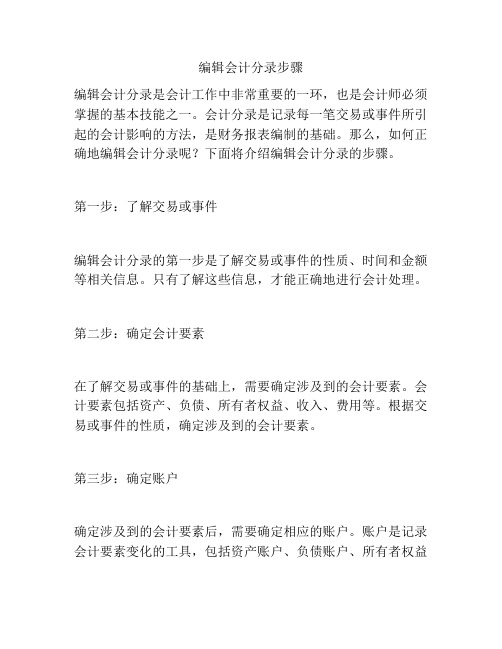 编辑会计分录步骤

编辑会计分录是会计工作中非常重要的一环，也是会计师必须掌握的基本技能之一。会计分录是记录每一笔交易或事件所引起的会计影响的方法，是财务报表编制的基础。那么，如何正确地编辑会计分录呢？下面将介绍编辑会计分录的步骤。

第一步：了解交易或事件

编辑会计分录的第一步是了解交易或事件的性质、时间和金额等相关信息。只有了解这些信息，才能正确地进行会计处理。

第二步：确定会计要素

在了解交易或事件的基础上，需要确定涉及到的会计要素。会计要素包括资产、负债、所有者权益、收入、费用等。根据交易或事件的性质，确定涉及到的会计要素。

第三步：确定账户

确定涉及到的会计要素后，需要确定相应的账户。账户是记录会计要素变化的工具，包括资产账户、负债账户、所有者权益